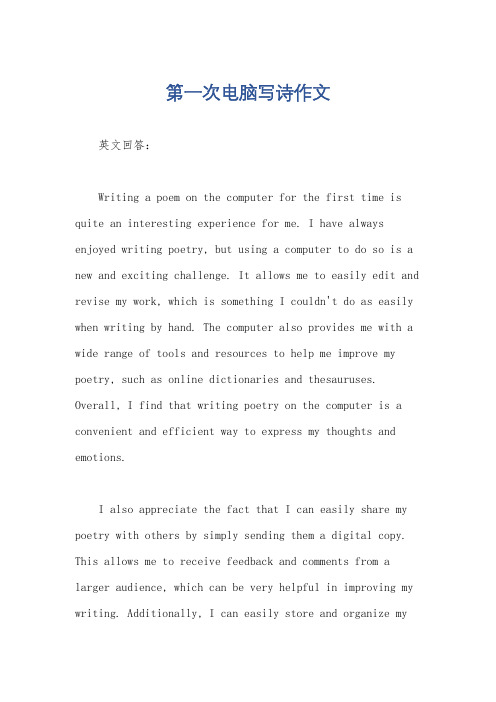 第一次电脑写诗作文

英文回答：

Writing a poem on the computer for the first time is quite an interesting experience for me. I have always enjoyed writing poetry, but using a computer to do so is a new and exciting challenge. It allows me to easily edit and revise my work, which is something I couldn't do as easily when writing by hand. The computer also provides me with a wide range of tools and resources to help me improve my poetry, such as online dictionaries and thesauruses. Overall, I find that writing poetry on the computer is a convenient and efficient way to express my thoughts and emotions.

I also appreciate the fact that I can easily share my poetry with others by simply sending them a digital copy. This allows me to receive feedback and comments from a larger audience, which can be very helpful in improving my writing. Additionally, I can easily store and organize my